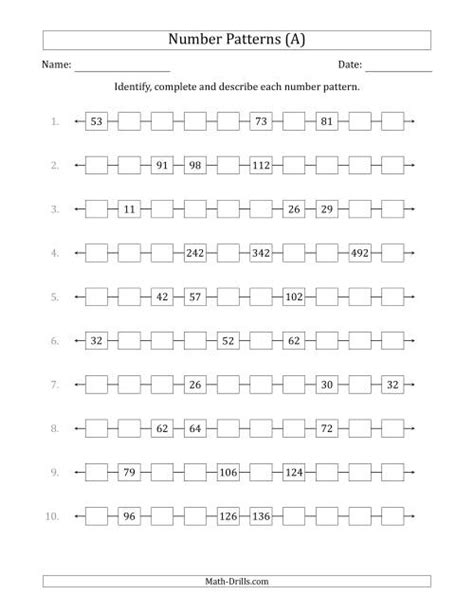 Number Patterns (A)

Name: ________________ Date: ____________

Identify, complete and describe each number pattern.

1. 53 73 81

2. 91 98 112

3. 11 26 29

4. 242 342 492

5. 42 57 102

6. 32 52 62

7. 26 30 32

8. 62 64 72

9. 79 106 124

10. 96 126 136

Math-Drills.com